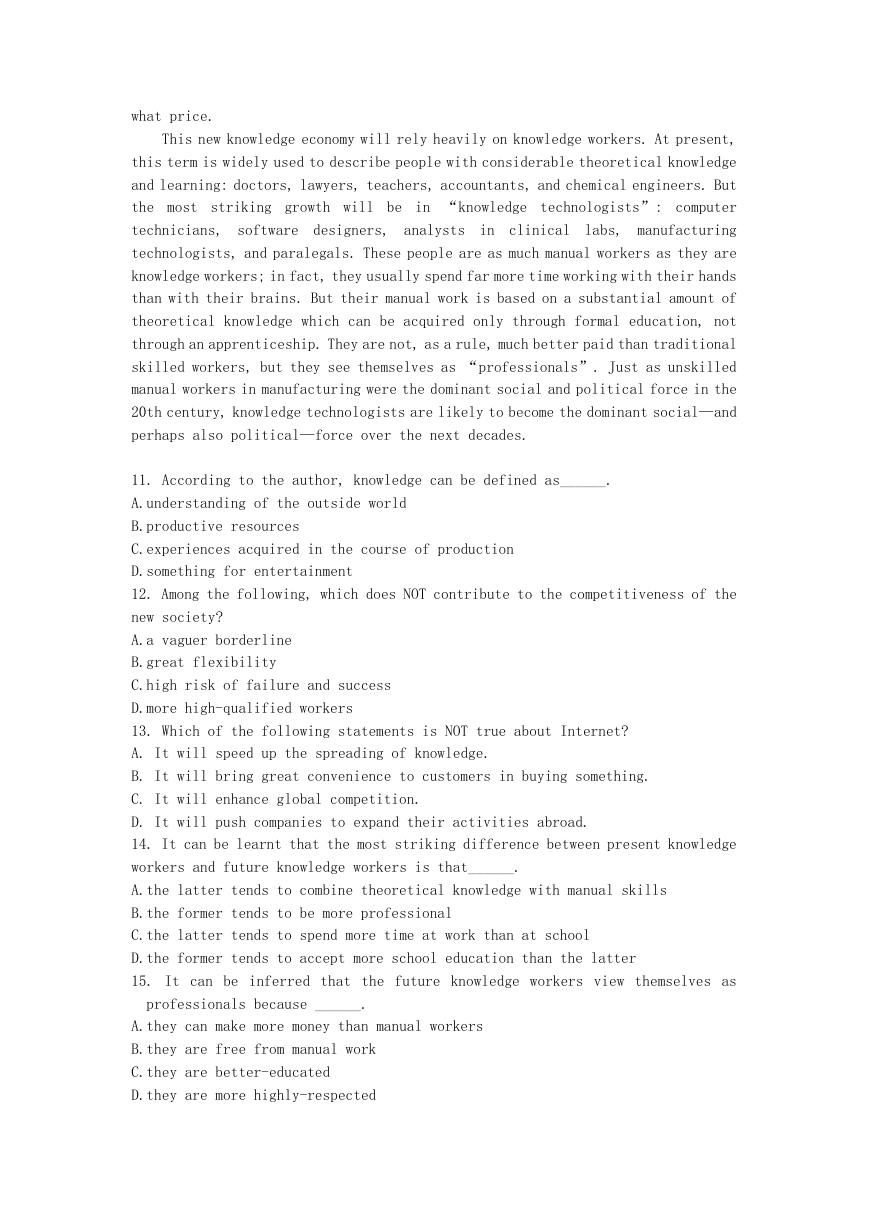 what price.

This new knowledge economy will rely heavily on knowledge workers. At present, this term is widely used to describe people with considerable theoretical knowledge and learning: doctors, lawyers, teachers, accountants, and chemical engineers. But the most striking growth will be in “knowledge technologists”: computer technicians, software designers, analysts in clinical labs, manufacturing technologists, and paralegals. These people are as much manual workers as they are knowledge workers; in fact, they usually spend far more time working with their hands than with their brains. But their manual work is based on a substantial amount of theoretical knowledge which can be acquired only through formal education, not through an apprenticeship. They are not, as a rule, much better paid than traditional skilled workers, but they see themselves as “professionals”. Just as unskilled manual workers in manufacturing were the dominant social and political force in the 20th century, knowledge technologists are likely to become the dominant social—and perhaps also political—force over the next decades.

11. According to the author, knowledge can be defined as______.
A. understanding of the outside world
B. productive resources
C. experiences acquired in the course of production
D. something for entertainment
12. Among the following, which does NOT contribute to the competitiveness of the new society?
A. a vaguer borderline
B. great flexibility
C. high risk of failure and success
D. more high-qualified workers
13. Which of the following statements is NOT true about Internet?
A. It will speed up the spreading of knowledge.
B. It will bring great convenience to customers in buying something.
C. It will enhance global competition.
D. It will push companies to expand their activities abroad.
14. It can be learnt that the most striking difference between present knowledge workers and future knowledge workers is that______.
A. the latter tends to combine theoretical knowledge with manual skills
B. the former tends to be more professional
C. the latter tends to spend more time at work than at school
D. the former tends to accept more school education than the latter
15. It can be inferred that the future knowledge workers view themselves as professionals because ______.
A. they can make more money than manual workers
B. they are free from manual work
C. they are better-educated
D. they are more highly-respected